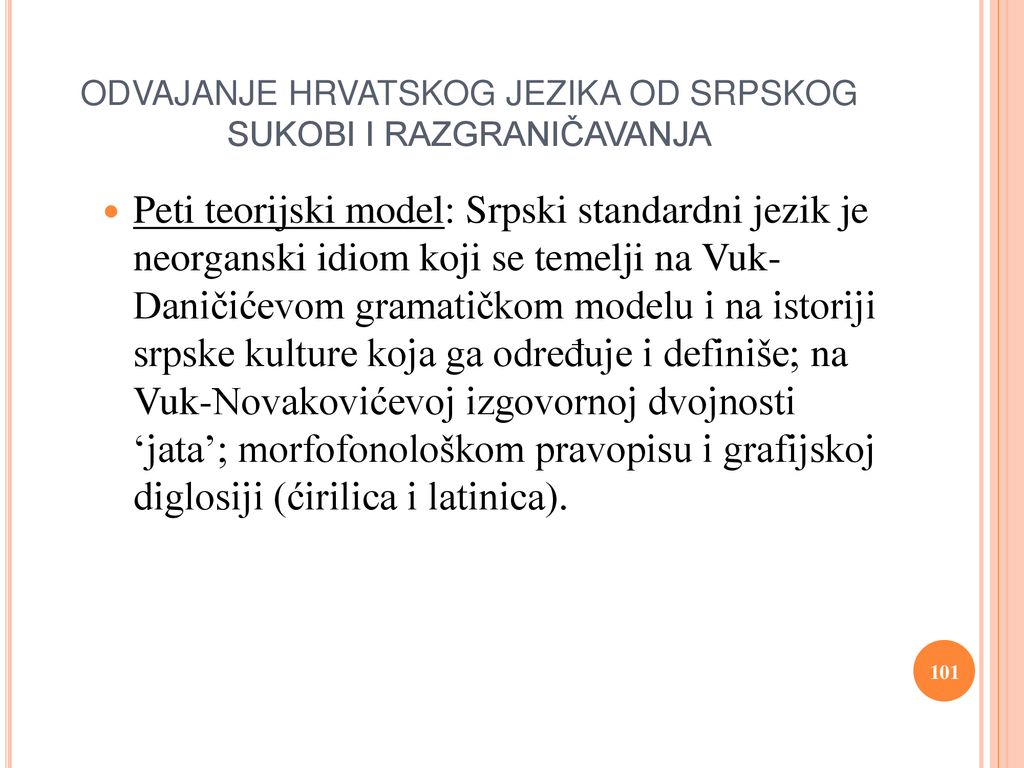 ODVAJANJE HRVATSKOG JEZIKA OD SRPSKOG
SUKOBI I RAZGRANIČAVANJA

Peti teorijski model: Srpski standardni jezik je neorganski idiom koji se temelji na Vuk-Daničićevom gramatičkom modelu i na istoriji srpske kulture koja ga određuje i definiše; na Vuk-Novakovićevoj izgovornoj dvojnosti ‘jata’; morfofonološkom pravopisu i grafijskoj diglosiji (ćirilica i latinica).

101